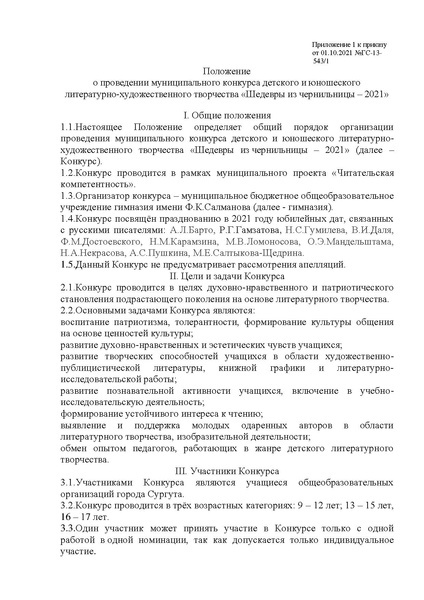 Приложение 1 к приказу от 01.10.2021 №ГС-13-543/1

Положение
о проведении муниципального конкурса детского и юношеского литературно-художественного творчества «Шедевры из чернильницы – 2021»

I. Общие положения
1.1.Настоящее Положение определяет общий порядок организации проведения муниципального конкурса детского и юношеского литературно-художественного творчества «Шедевры из чернильницы – 2021» (далее – Конкурс).
1.2.Конкурс проводится в рамках муниципального проекта «Читательская компетентность».
1.3.Организатор конкурса – муниципальное бюджетное общеобразовательное учреждение гимназия имени Ф.К.Салманова (далее - гимназия).
1.4.Конкурс посвящён празднованию в 2021 году юбилейных дат, связанных с русскими писателями: А.Л.Барто, Р.Г.Гамзатова, Н.С.Гумилева, В.И.Даля, Ф.М.Достоевского, Н.М.Карамзина, М.В.Ломоносова, О.Э.Мандельштама, Н.А.Некрасова, А.С.Пушкина, М.Е.Салтыкова-Щедрина.
1.5.Данный Конкурс не предусматривает рассмотрения апелляций.
II. Цели и задачи Конкурса
2.1.Конкурс проводится в целях духовно-нравственного и патриотического становления подрастающего поколения на основе литературного творчества.
2.2.Основными задачами Конкурса являются:
воспитание патриотизма, толерантности, формирование культуры общения на основе ценностей культуры;
развитие духовно-нравственных и эстетических чувств учащихся;
развитие творческих способностей учащихся в области художественно-публицистической литературы, книжной графики и литературно-исследовательской работы;
развитие познавательной активности учащихся, включение в учебно-исследовательскую деятельность;
формирование устойчивого интереса к чтению;
выявление и поддержка молодых одаренных авторов в области литературного творчества, изобразительной деятельности;
обмен опытом педагогов, работающих в жанре детского литературного творчества.
III. Участники Конкурса
3.1.Участниками Конкурса являются учащиеся общеобразовательных организаций города Сургута.
3.2.Конкурс проводится в трёх возрастных категориях: 9 – 12 лет; 13 – 15 лет, 16 – 17 лет.
3.3.Один участник может принять участие в Конкурсе только с одной работой в одной номинации, так как допускается только индивидуальное участие.